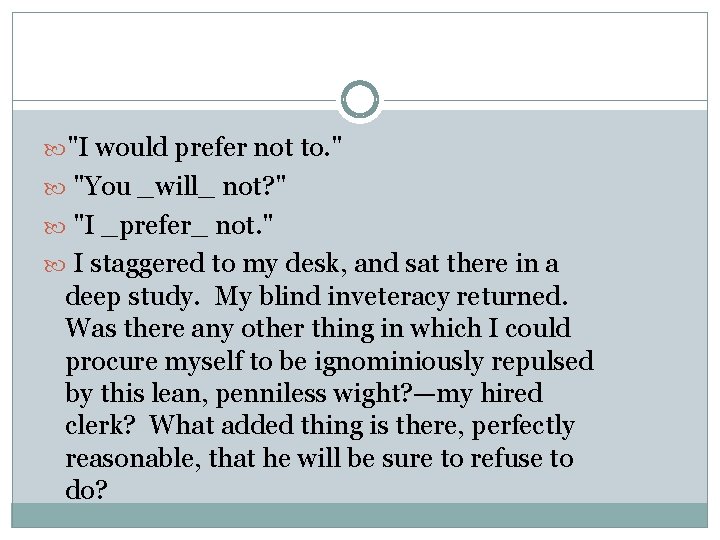 "I would prefer not to."

"You _will_ not?"

"I _prefer_ not."

I staggered to my desk, and sat there in a deep study. My blind inveteracy returned. Was there any other thing in which I could procure myself to be ignominiously repulsed by this lean, penniless wight?—my hired clerk? What added thing is there, perfectly reasonable, that he will be sure to refuse to do?